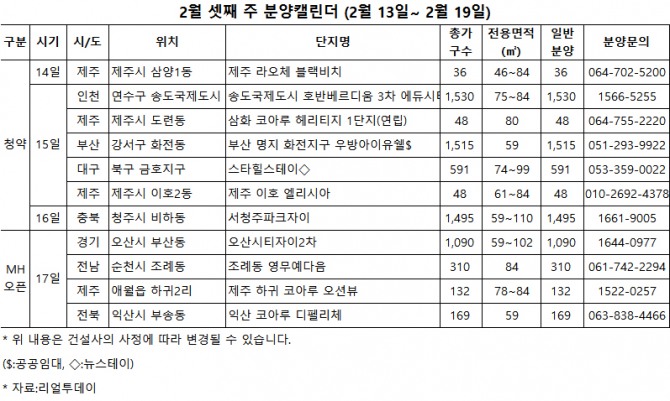 2월 셋째 주 분양캘린더 (2월 13일~ 2월 19일)

| 구분 | 시기 | 시/도 | 위치 | 단지명 | 총가구수 | 전용면적(㎡) | 일반분양 | 분양문의 |
|---|---|---|---|---|---|---|---|---|
| 청약 | 14일 | 제주 | 제주시 삼양1동 | 제주 라오체 블랙비치 | 36 | 46~84 | 36 | 064-702-5200 |
| | 15일 | 인천 | 연수구 송도국제도시 | 송도국제도시 호반베르디움 3차 에듀시티 | 1,530 | 75~84 | 1,530 | 1566-5255 |
| | | 제주 | 제주시 도련동 | 삼화 코아루 헤리티지 1단지(연립) | 48 | 80 | 48 | 064-755-2220 |
| | | 부산 | 강서구 화전동 | 부산 명지 화전지구 우방아이유쉘$ | 1,515 | 59 | 1,515 | 051-293-9922 |
| | | 대구 | 북구 금호지구 | 스타힐스테이◇ | 591 | 74~99 | 591 | 053-359-0022 |
| | | 제주 | 제주시 이호2동 | 제주 이호 엘리시아 | 48 | 61~84 | 48 | 010-2692-4378 |
| | 16일 | 충북 | 청주시 비하동 | 서청주파크자이 | 1,495 | 59~110 | 1,495 | 1661-9005 |
| MH 오픈 | 17일 | 경기 | 오산시 부산동 | 오산시티자이2차 | 1,090 | 59~102 | 1,090 | 1644-0977 |
| | | 전남 | 순천시 조례동 | 조례동 영무예다음 | 310 | 84 | 310 | 061-742-2294 |
| | | 제주 | 애월읍 하귀2리 | 제주 하귀 코아루 오션뷰 | 132 | 78~84 | 132 | 1522-0257 |
| | | 전북 | 익산시 부송동 | 익산 코아루 디펠리체 | 169 | 59 | 169 | 063-838-4466 |

* 위 내용은 건설사의 사정에 따라 변경될 수 있습니다.

($:공공임대, ◇:뉴스테이)

* 자료:리얼투데이